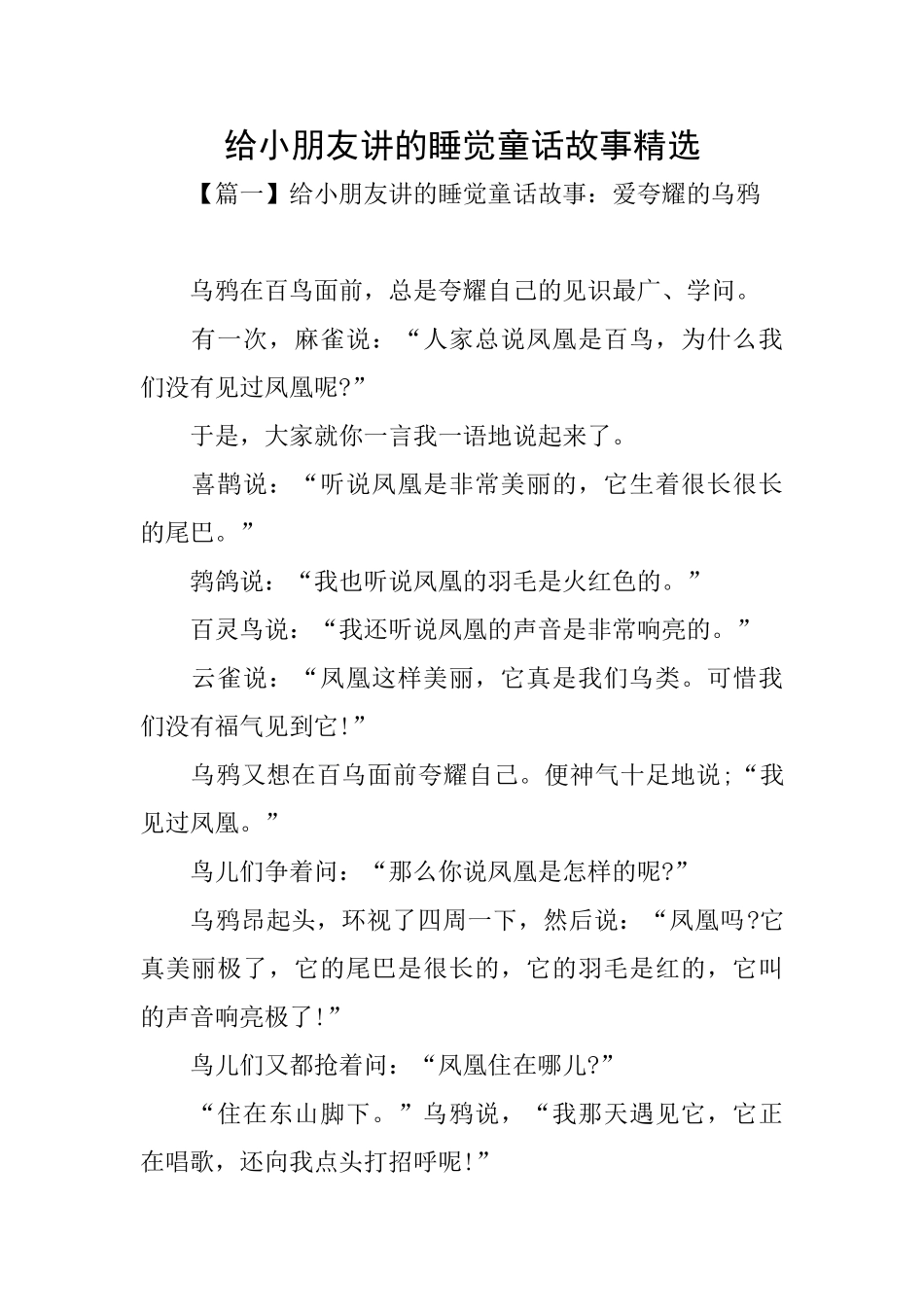 给小朋友讲的睡觉童话故事精选

【篇一】给小朋友讲的睡觉童话故事：爱夸耀的乌鸦

乌鸦在百鸟面前，总是夸耀自己的见识最广、学问。

有一次，麻雀说：“人家总说凤凰是百鸟，为什么我们没有见过凤凰呢?”

于是，大家就你一言我一语地说起来了。

喜鹊说：“听说凤凰是非常美丽的，它生着很长很长的尾巴。”

鹁鸽说：“我也听说凤凰的羽毛是火红色的。”

百灵鸟说：“我还听说凤凰的声音是非常响亮的。”

云雀说：“凤凰这样美丽，它真是我们鸟类。可惜我们没有福气见到它!”

乌鸦又想在百鸟面前夸耀自己。便神气十足地说;“我见过凤凰。”

鸟儿们争着问：“那么你说凤凰是怎样的呢?”

乌鸦昂起头，环视了四周一下，然后说：“凤凰吗?它真美丽极了，它的尾巴是很长的，它的羽毛是红的，它叫的声音响亮极了!”

鸟儿们又都抢着问：“凤凰住在哪儿?”

“住在东山脚下。”乌鸦说，“我那天遇见它，它正在唱歌，还向我点头打招呼呢!”